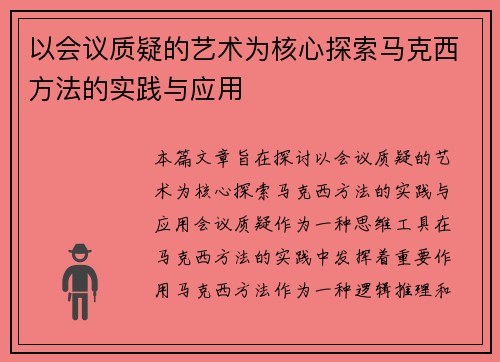 以会议质疑的艺术为核心探索马克西方法的实践与应用

本篇文章旨在探讨以会议质疑的艺术为核心探索马克西方法的实践与应用会议质疑作为一种思维工具在马克西方法的实践中发挥着重要作用马克西方法作为一种逻辑推理和